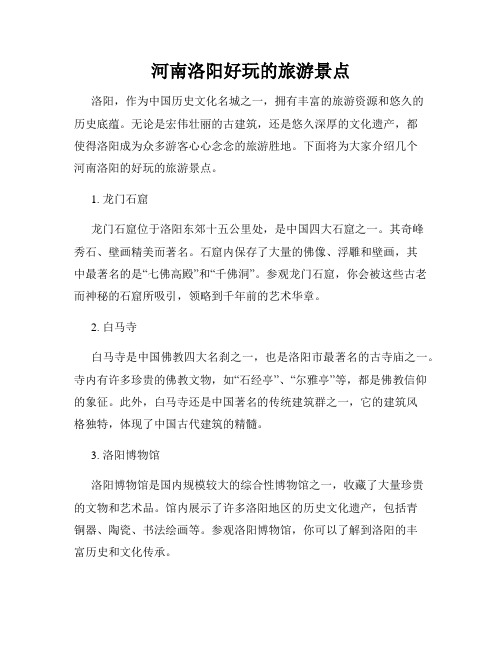 河南洛阳好玩的旅游景点

洛阳，作为中国历史文化名城之一，拥有丰富的旅游资源和悠久的历史底蕴。无论是宏伟壮丽的古建筑，还是悠久深厚的文化遗产，都使得洛阳成为众多游客心心念念的旅游胜地。下面将为大家介绍几个河南洛阳的好玩的旅游景点。

1. 龙门石窟

龙门石窟位于洛阳东郊十五公里处，是中国四大石窟之一。其奇峰秀石、壁画精美而著名。石窟内保存了大量的佛像、浮雕和壁画，其中最著名的是“七佛高殿”和“千佛洞”。参观龙门石窟，你会被这些古老而神秘的石窟所吸引，领略到千年前的艺术华章。

2. 白马寺

白马寺是中国佛教四大名刹之一，也是洛阳市最著名的古寺庙之一。寺内有许多珍贵的佛教文物，如“石经亭”、“尔雅亭”等，都是佛教信仰的象征。此外，白马寺还是中国著名的传统建筑群之一，它的建筑风格独特，体现了中国古代建筑的精髓。

3. 洛阳博物馆

洛阳博物馆是国内规模较大的综合性博物馆之一，收藏了大量珍贵的文物和艺术品。馆内展示了许多洛阳地区的历史文化遗产，包括青铜器、陶瓷、书法绘画等。参观洛阳博物馆，你可以了解到洛阳的丰富历史和文化传承。